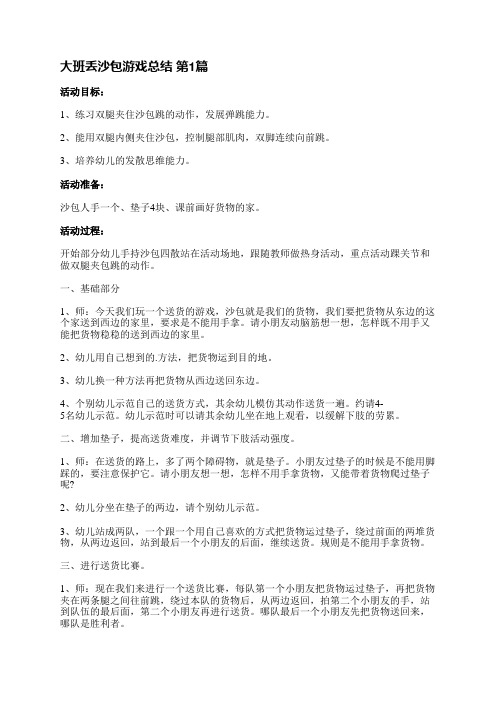 大班丢沙包游戏总结 第1篇

活动目标：

1、练习双腿夹住沙包跳的动作，发展弹跳能力。

2、能用双腿内侧夹住沙包，控制腿部肌肉，双脚连续向前跳。

3、培养幼儿的发散思维能力。

活动准备：

沙包人手一个、垫子4块、课前画好货物的家。

活动过程：

开始部分幼儿手持沙包四散站在活动场地，跟随教师做热身活动，重点活动踝关节和做双腿夹包跳的动作。

一、基础部分

1、师：今天我们玩一个送货的游戏，沙包就是我们的货物，我们要把货物从东边的这个家送到西边的家里，要求是不能用手拿。请小朋友动脑筋想一想，怎样既不用手又能把货物稳稳的送到西边的家里。

2、幼儿用自己想到的.方法，把货物运到目的地。

3、幼儿换一种方法再把货物从西边送回东边。

4、个别幼儿示范自己的送货方式，其余幼儿模仿其动作送货一遍。约请4-5名幼儿示范。幼儿示范时可以请其余幼儿坐在地上观看，以缓解下肢的劳累。

二、增加垫子，提高送货难度，并调节下肢活动强度。

1、师：在送货的路上，多了两个障碍物，就是垫子。小朋友过垫子的时候是不能用脚踩的，要注意保护它。请小朋友想一想，怎样不用手拿货物，又能带着货物爬过垫子呢?

2、幼儿分坐在垫子的两边，请个别幼儿示范。

3、幼儿站成两队，一个跟一个用自己喜欢的方式把货物运过垫子，绕过前面的两堆货物，从两边返回，站到最后一个小朋友的后面，继续送货。规则是不能用手拿货物。

三、进行送货比赛。

1、师：现在我们来进行一个送货比赛，每队第一个小朋友把货物运过垫子，再把货物夹在两条腿之间往前跳，绕过本队的货物后，从两边返回，拍第二个小朋友的手，站到队伍的最后面，第二个小朋友再进行送货。哪队最后一个小朋友先把货物送回来，哪队是胜利者。